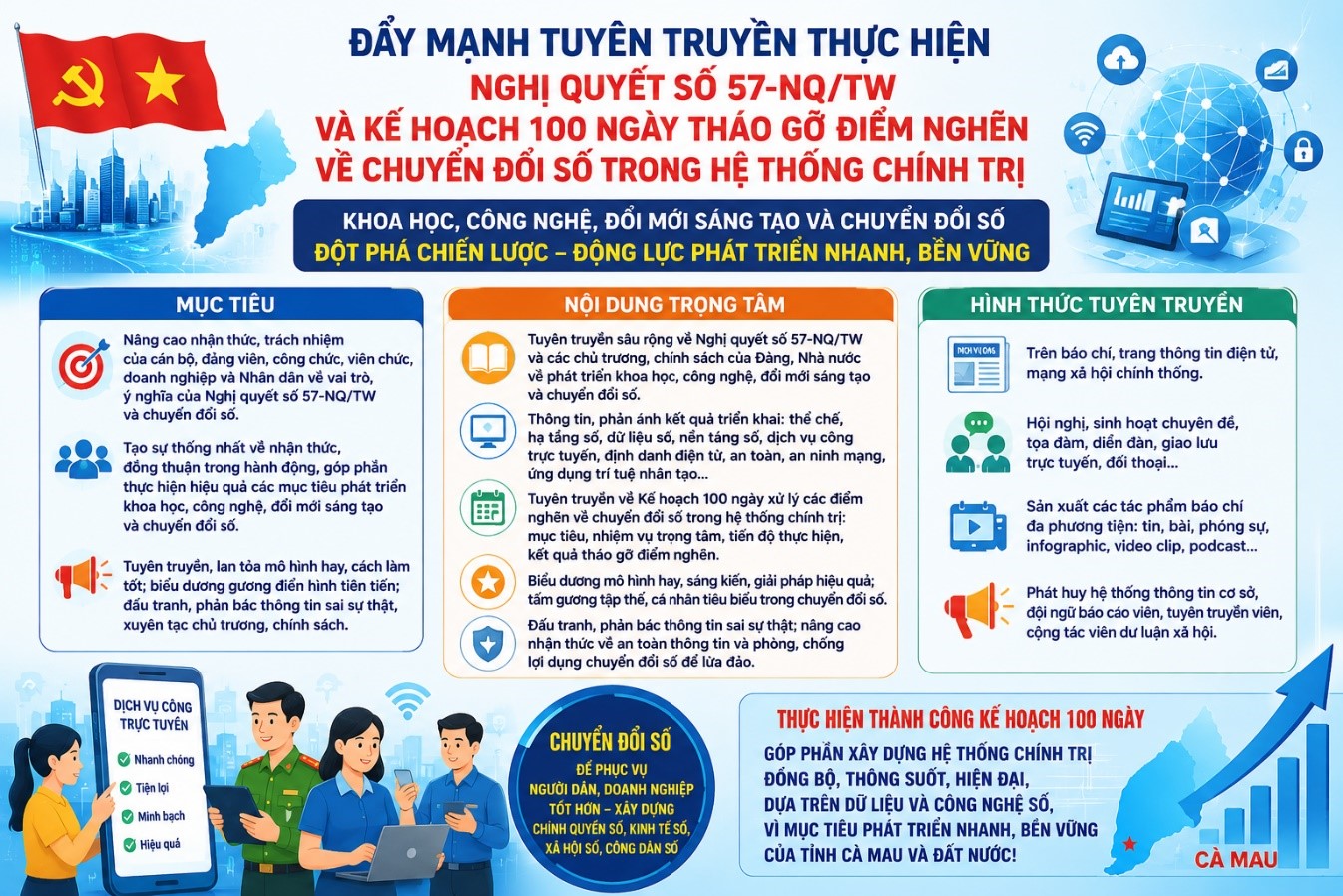 ĐẨY MẠNH TUYÊN TRUYỀN THỰC HIỆN
NGHỊ QUYẾT SỐ 57-NQ/TW
VÀ KẾ HOẠCH 100 NGÀY THÁO GỠ ĐIỂM NGHẼN
VỀ CHUYỂN ĐỔI SỐ TRONG HỆ THỐNG CHÍNH TRỊ

KHOA HỌC, CÔNG NGHỆ, ĐỔI MỚI SÁNG TẠO VÀ CHUYỂN ĐỔI SỐ
ĐỘT PHÁ CHIẾN LƯỢC – ĐỘNG LỰC PHÁT TRIỂN NHANH, BỀN VỮNG

MỤC TIÊU

Nâng cao nhận thức, trách nhiệm của cán bộ, đảng viên, công chức, viên chức, doanh nghiệp và Nhân dân về vai trò, ý nghĩa của Nghị quyết số 57-NQ/TW và chuyển đổi số.

Tạo sự thống nhất về nhận thức, đồng thuận trong hành động, góp phần thực hiện hiệu quả các mục tiêu phát triển khoa học, công nghệ, đổi mới sáng tạo và chuyển đổi số.

Tuyên truyền, lan tỏa mô hình hay, cách làm tốt; biểu dương gương điển hình tiên tiến; đấu tranh, phản bác thông tin sai sự thật, xuyên tạc chủ trương, chính sách.

NỘI DUNG TRỌNG TÂM

Tuyên truyền sâu rộng về Nghị quyết số 57-NQ/TW và các chủ trương, chính sách của Đảng, Nhà nước về phát triển khoa học, công nghệ, đổi mới sáng tạo và chuyển đổi số.

Thông tin, phản ánh kết quả triển khai: thể chế, hạ tầng số, dữ liệu số, nền tảng số, dịch vụ công trực tuyến, định danh điện tử, an toàn, an ninh mạng, ứng dụng trí tuệ nhân tạo...

Tuyên truyền về Kế hoạch 100 ngày xử lý các điểm nghẽn về chuyển đổi số trong hệ thống chính trị: mục tiêu, nhiệm vụ trọng tâm, tiến độ thực hiện, kết quả tháo gỡ điểm nghẽn.

Biểu dương mô hình hay, sáng kiến, giải pháp hiệu quả; tấm gương tập thể, cá nhân tiêu biểu trong chuyển đổi số.

Đấu tranh, phản bác thông tin sai sự thật; nâng cao nhận thức về an toàn thông tin và phòng, chống lợi dụng chuyển đổi số để lừa đảo.

HÌNH THỨC TUYÊN TRUYỀN

Trên báo chí, trang thông tin điện tử, mạng xã hội chính thống.

Hội nghị, sinh hoạt chuyên đề, tọa đàm, diễn đàn, giao lưu trực tuyến, đối thoại...

Sản xuất các tác phẩm báo chí đa phương tiện: tin, bài, phóng sự, infographic, video clip, podcast...

Phát huy hệ thống thông tin cơ sở, đội ngũ báo cáo viên, tuyên truyền viên, cộng tác viên dư luận xã hội.

DỊCH VỤ CÔNG TRỰC TUYẾN
Nhanh chóng
Tiện lợi
Minh bạch
Hiệu quả

CHUYỂN ĐỔI SỐ
ĐỂ PHỤC VỤ NGƯỜI DÂN, DOANH NGHIỆP TỐT HƠN – XÂY DỰNG CHÍNH QUYỀN SỐ, KINH TẾ SỐ, XÃ HỘI SỐ, CÔNG DÂN SỐ

THỰC HIỆN THÀNH CÔNG KẾ HOẠCH 100 NGÀY
GÓP PHẦN XÂY DỰNG HỆ THỐNG CHÍNH TRỊ ĐỒNG BỘ, THÔNG SUỐT, HIỆN ĐẠI, DỰA TRÊN DỮ LIỆU VÀ CÔNG NGHỆ SỐ, VÌ MỤC TIÊU PHÁT TRIỂN NHANH, BỀN VỮNG CỦA TỈNH CÀ MAU VÀ ĐẤT NƯỚC!

CÀ MAU